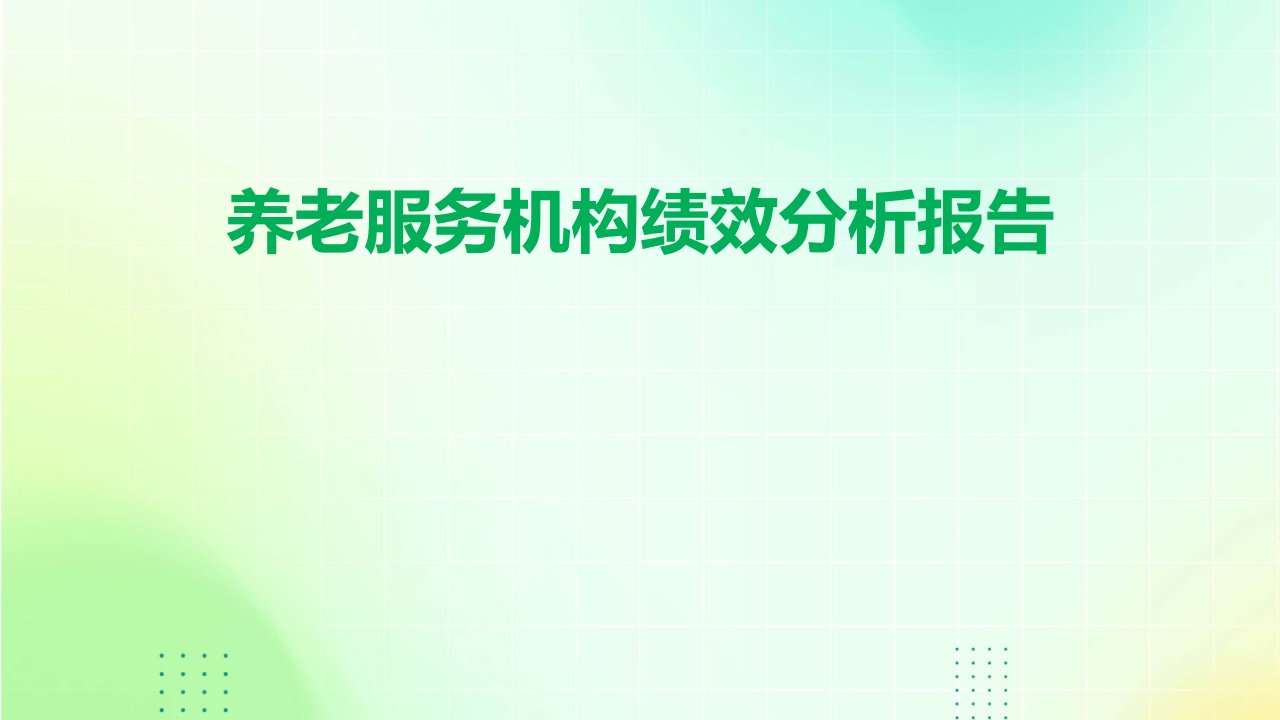 养老服务机构绩效分析报告